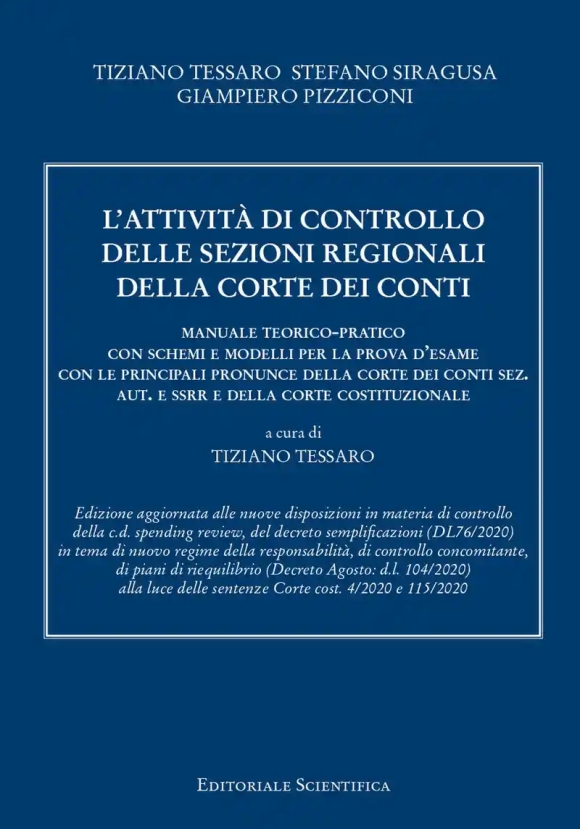 TIZIANO TESSARO STEFANO SIRAGUSA
GIAMPIERO PIZZICONI

L'ATTIVITÀ DI CONTROLLO
DELLE SEZIONI REGIONALI
DELLA CORTE DEI CONTI

MANUALE TEORICO-PRATICO
CON SCHEMI E MODELLI PER LA PROVA D'ESAME
CON LE PRINCIPALI PRONUNCE DELLA CORTE DEI CONTI SEZ.
AUT. E SSRR E DELLA CORTE COSTITUZIONALE

a cura di
TIZIANO TESSARO

Edizione aggiornata alle nuove disposizioni in materia di controllo della c.d. spending review, del decreto semplificazioni (DL76/2020) in tema di nuovo regime della responsabilità, di controllo concomitante, di piani di riequilibrio (Decreto Agosto: d.l. 104/2020) alla luce delle sentenze Corte cost. 4/2020 e 115/2020

EDITORIALE SCIENTIFICA